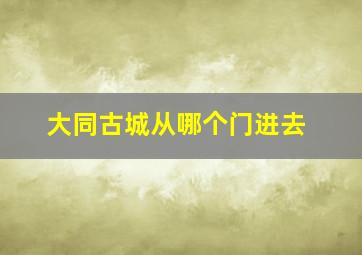 大同古城从哪个门进去